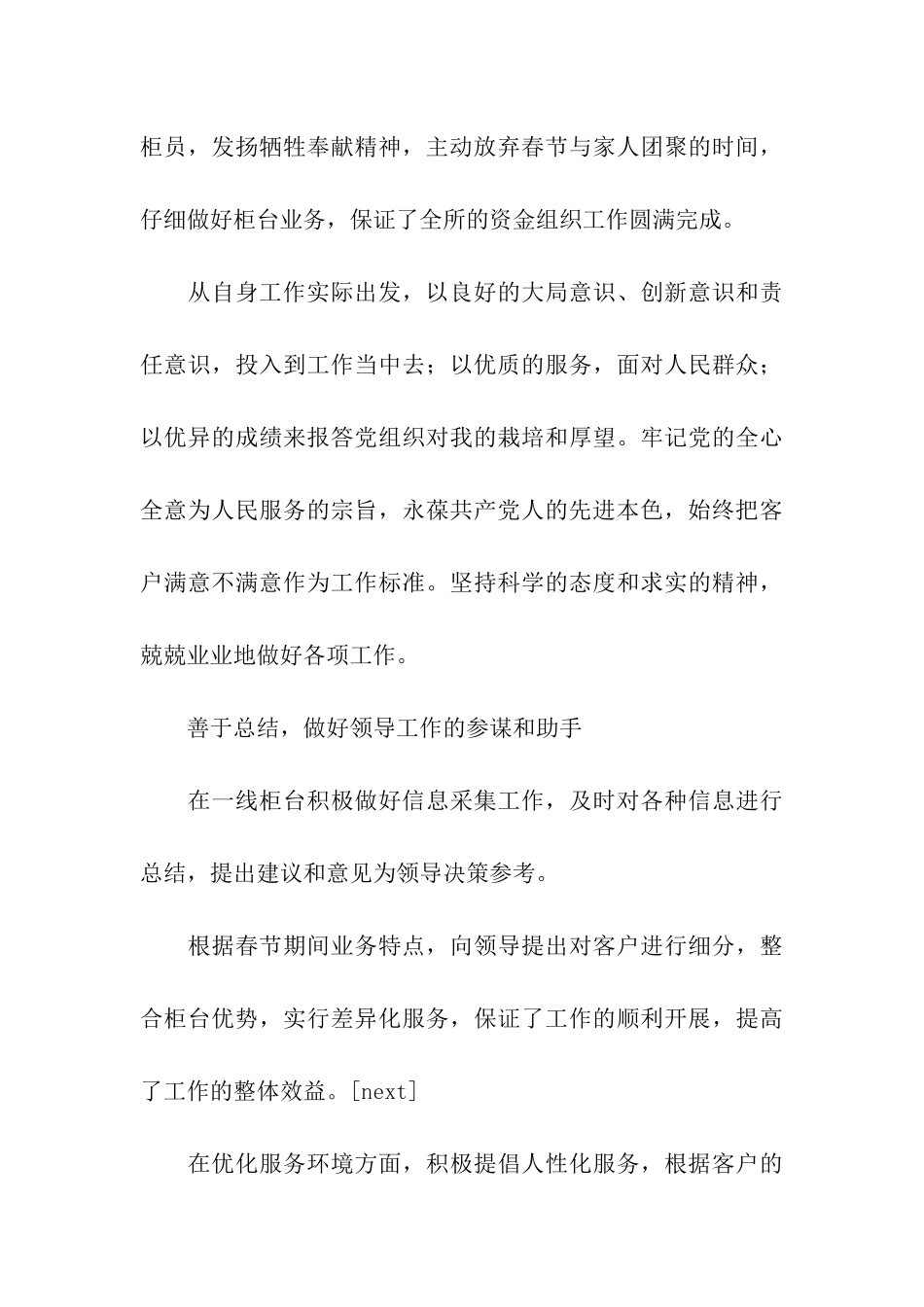 柜员，发扬牺牲奉献精神，主动放弃春节与家人团聚的时间，仔细做好柜台业务，保证了全所的资金组织工作圆满完成。

从自身工作实际出发，以良好的大局意识、创新意识和责任意识，投入到工作当中去；以优质的服务，面对人民群众；以优异的成绩来报答党组织对我的栽培和厚望。牢记党的全心全意为人民服务的宗旨，永葆共产党人的先进本色，始终把客户满意不满意作为工作标准。坚持科学的态度和求实的精神，兢兢业业地做好各项工作。

善于总结，做好领导工作的参谋和助手

在一线柜台积极做好信息采集工作，及时对各种信息进行总结，提出建议和意见为领导决策参考。

根据春节期间业务特点，向领导提出对客户进行细分，整合柜台优势，实行差异化服务，保证了工作的顺利开展，提高了工作的整体效益。[next]

在优化服务环境方面，积极提倡人性化服务，根据客户的